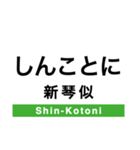 しんことに

新琴似

Shin-Kotoni